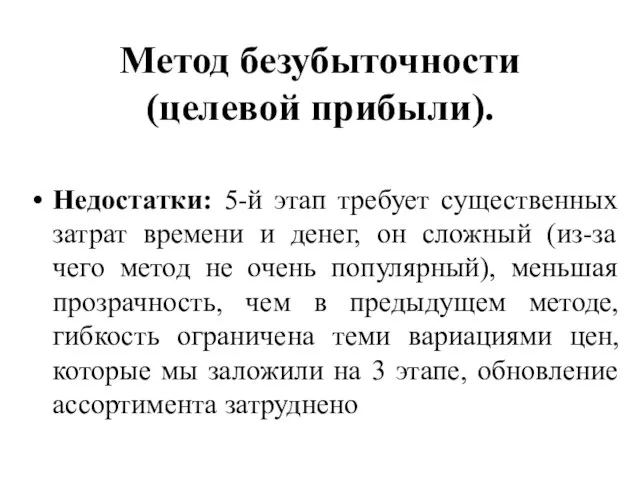 Метод безубыточности (целевой прибыли).

• Недостатки: 5-й этап требует существенных затрат времени и денег, он сложный (из-за чего метод не очень популярный), меньшая прозрачность, чем в предыдущем методе, гибкость ограничена теми вариациями цен, которые мы заложили на 3 этапе, обновление ассортимента затруднено